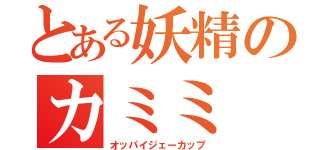 とある妖精の
カミミ
オッパイジェーカップ